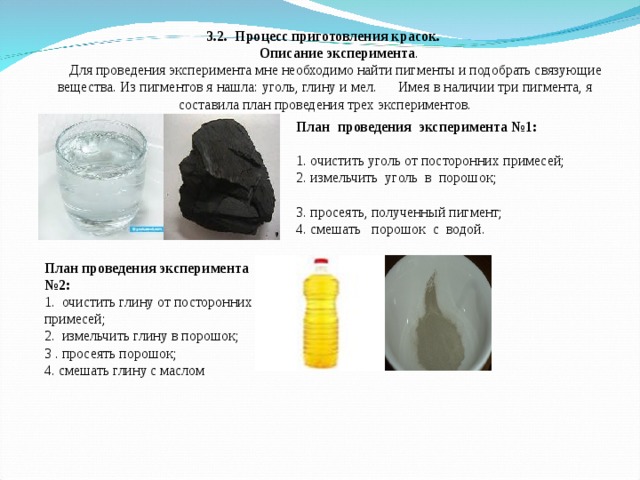 3.2. Процесс приготовления красок.
Описание эксперимента.

Для проведения эксперимента мне необходимо найти пигменты и подобрать связующие вещества. Из пигментов я нашла: уголь, глину и мел. Имея в наличии три пигмента, я составила план проведения трех экспериментов.

План проведения эксперимента №1:

1. очистить уголь от посторонних примесей;
2. измельчить уголь в порошок;

3. просеять, полученный пигмент;
4. смешать порошок с водой.

План проведения эксперимента №2:
1. очистить глину от посторонних примесей;
2. измельчить глину в порошок;
3 . просеять порошок;
4. смешать глину с маслом